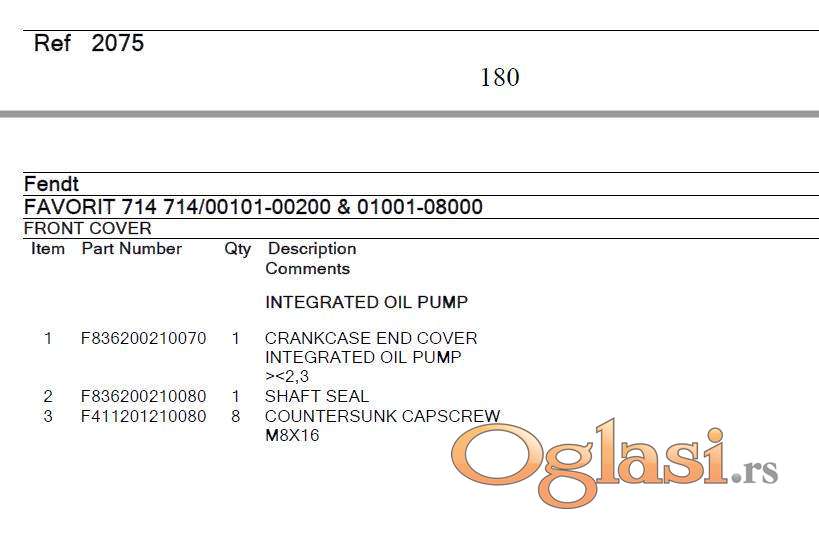 Ref 2075

180

Fendt
FAVORIT 714 714/00101-00200 & 01001-08000
FRONT COVER

| Item | Part Number | Qty | Description Comments |
|---|---|---|---|
| | | | INTEGRATED OIL PUMP |
| 1 | F836200210070 | 1 | CRANKCASE END COVER INTEGRATED OIL PUMP ><2,3 |
| 2 | F836200210080 | 1 | SHAFT SEAL |
| 3 | F411201210080 | 8 | COUNTERSUNK CAPSCREW M8X16 |

Oglasi.rs